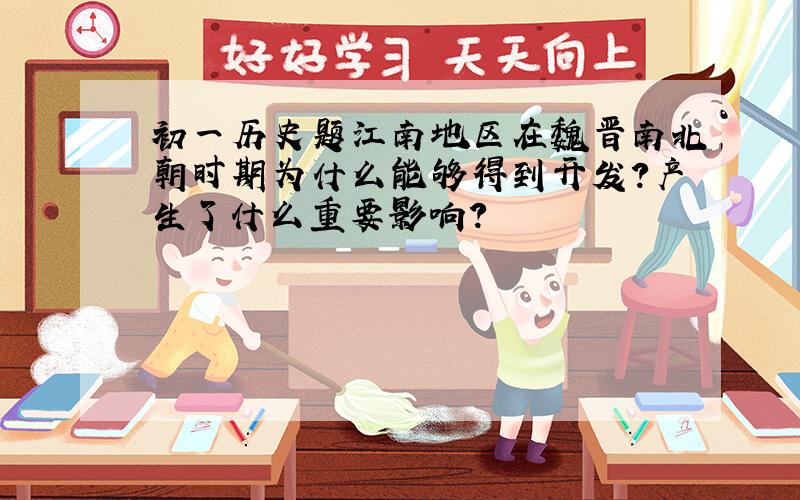 好好学习 天天向上

初一历史题江南地区在魏晋南北朝时期为什么能够得到开发?产生了什么重要影响?